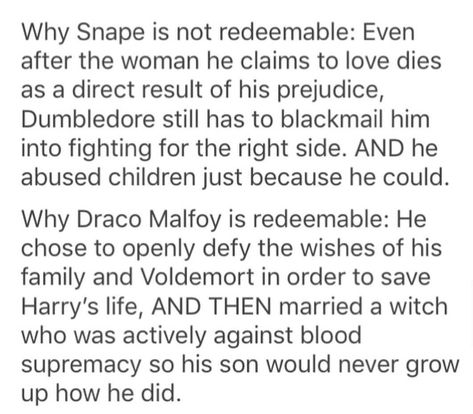 Why Snape is not redeemable: Even after the woman he claims to love dies as a direct result of his prejudice, Dumbledore still has to blackmail him into fighting for the right side. AND he abused children just because he could.

Why Draco Malfoy is redeemable: He chose to openly defy the wishes of his family and Voldemort in order to save Harry's life, AND THEN married a witch who was actively against blood supremacy so his son would never grow up how he did.